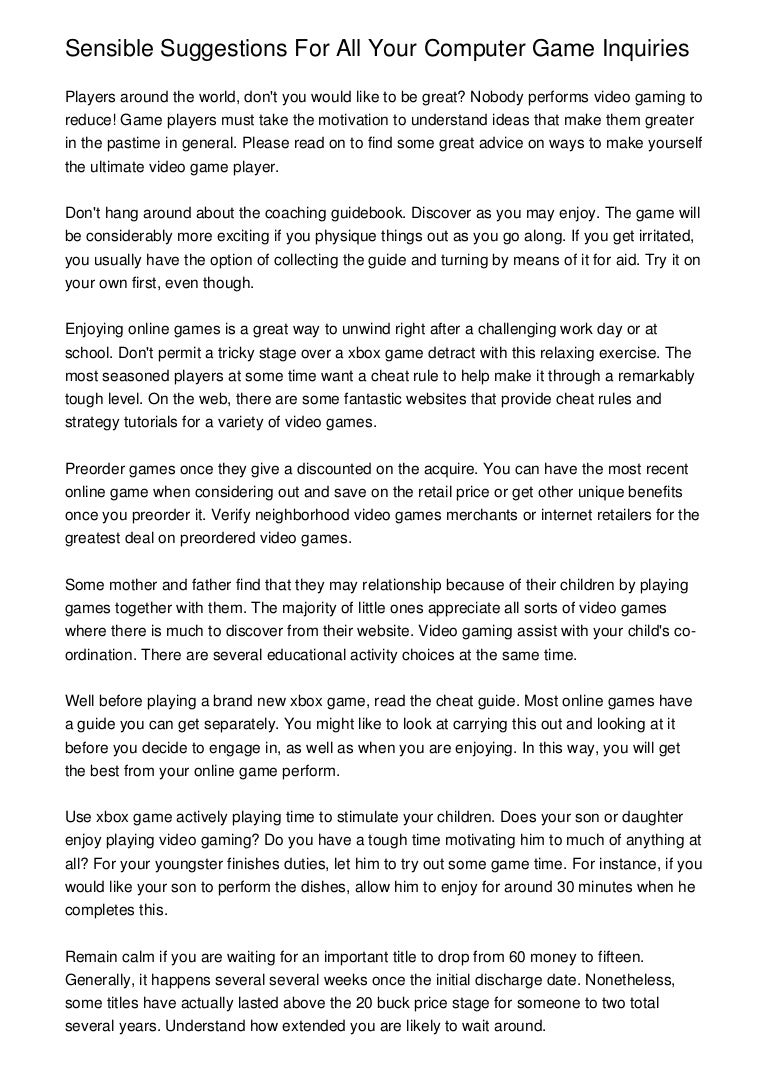 Sensible Suggestions For All Your Computer Game Inquiries

Players around the world, don't you would like to be great? Nobody performs video gaming to reduce! Game players must take the motivation to understand ideas that make them greater in the pastime in general. Please read on to find some great advice on ways to make yourself the ultimate video game player.

Don't hang around about the coaching guidebook. Discover as you may enjoy. The game will be considerably more exciting if you physique things out as you go along. If you get irritated, you usually have the option of collecting the guide and turning by means of it for aid. Try it on your own first, even though.

Enjoying online games is a great way to unwind right after a challenging work day or at school. Don't permit a tricky stage over a xbox game detract with this relaxing exercise. The most seasoned players at some time want a cheat rule to help make it through a remarkably tough level. On the web, there are some fantastic websites that provide cheat rules and strategy tutorials for a variety of video games.

Preorder games once they give a discounted on the acquire. You can have the most recent online game when considering out and save on the retail price or get other unique benefits once you preorder it. Verify neighborhood video games merchants or internet retailers for the greatest deal on preordered video games.

Some mother and father find that they may relationship because of their children by playing games together with them. The majority of little ones appreciate all sorts of video games where there is much to discover from their website. Video gaming assist with your child's co-ordination. There are several educational activity choices at the same time.

Well before playing a brand new xbox game, read the cheat guide. Most online games have a guide you can get separately. You might like to look at carrying this out and looking at it before you decide to engage in, as well as when you are enjoying. In this way, you will get the best from your online game perform.

Use xbox game actively playing time to stimulate your children. Does your son or daughter enjoy playing video gaming? Do you have a tough time motivating him to much of anything at all? For your youngster finishes duties, let him to try out some game time. For instance, if you would like your son to perform the dishes, allow him to enjoy for around 30 minutes when he completes this.

Remain calm if you are waiting for an important title to drop from 60 money to fifteen. Generally, it happens several several weeks once the initial discharge date. Nonetheless, some titles have actually lasted above the 20 buck price stage for someone to two total several years. Understand how extended you are likely to wait around.